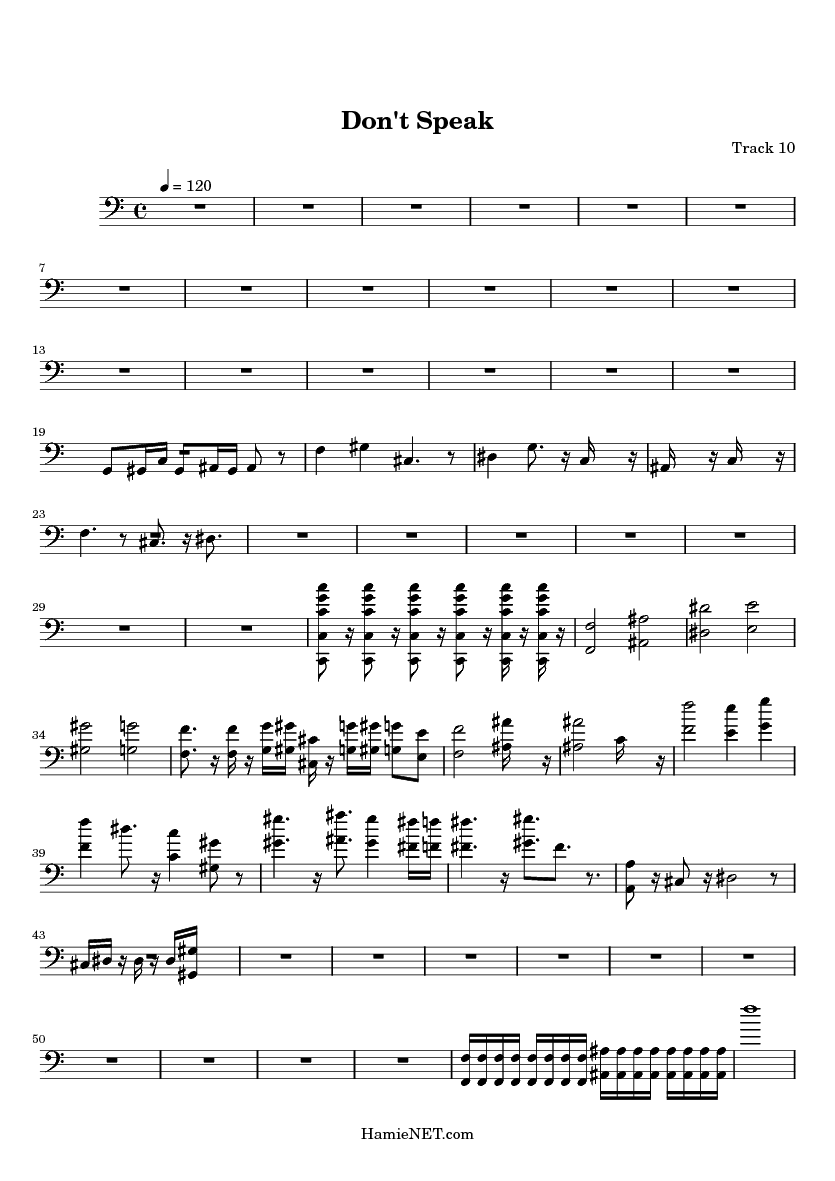 Don't Speak

Track 10

= 120

7

13

19

23

29

34

39

43

50

HamieNET.com